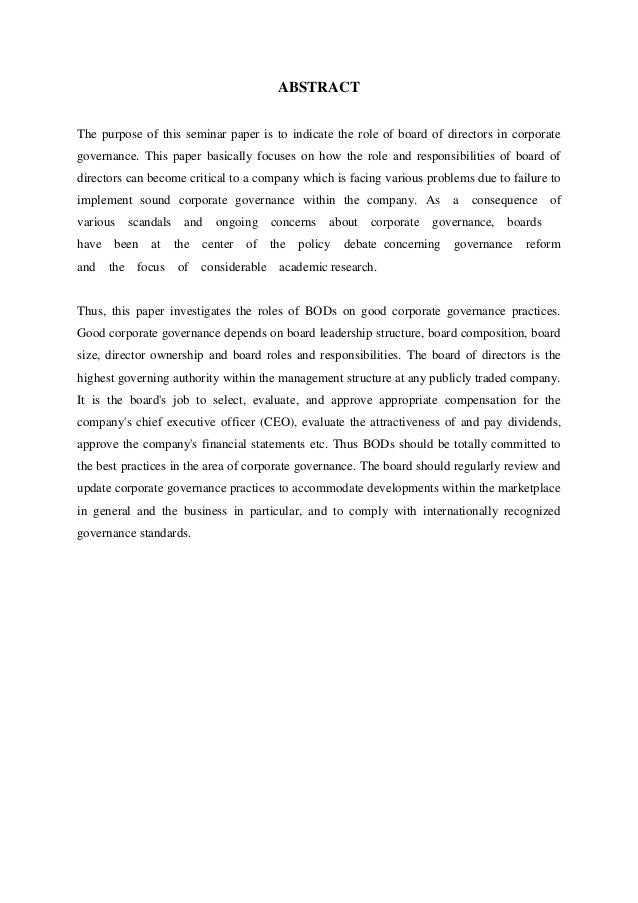 ABSTRACT

The purpose of this seminar paper is to indicate the role of board of directors in corporate governance. This paper basically focuses on how the role and responsibilities of board of directors can become critical to a company which is facing various problems due to failure to implement sound corporate governance within the company. As a consequence of various scandals and ongoing concerns about corporate governance, boards have been at the center of the policy debate concerning governance reform and the focus of considerable academic research.

Thus, this paper investigates the roles of BODs on good corporate governance practices. Good corporate governance depends on board leadership structure, board composition, board size, director ownership and board roles and responsibilities. The board of directors is the highest governing authority within the management structure at any publicly traded company. It is the board's job to select, evaluate, and approve appropriate compensation for the company's chief executive officer (CEO), evaluate the attractiveness of and pay dividends, approve the company's financial statements etc. Thus BODs should be totally committed to the best practices in the area of corporate governance. The board should regularly review and update corporate governance practices to accommodate developments within the marketplace in general and the business in particular, and to comply with internationally recognized governance standards.